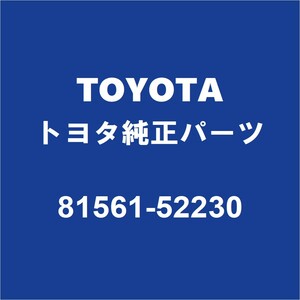 TOYOTA
トヨタ純正パーツ

81561-52230